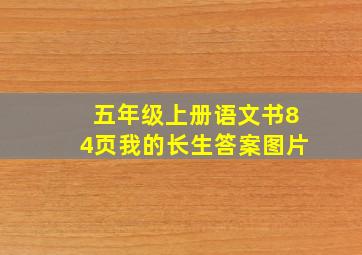 五年级上册语文书84页我的长生答案图片